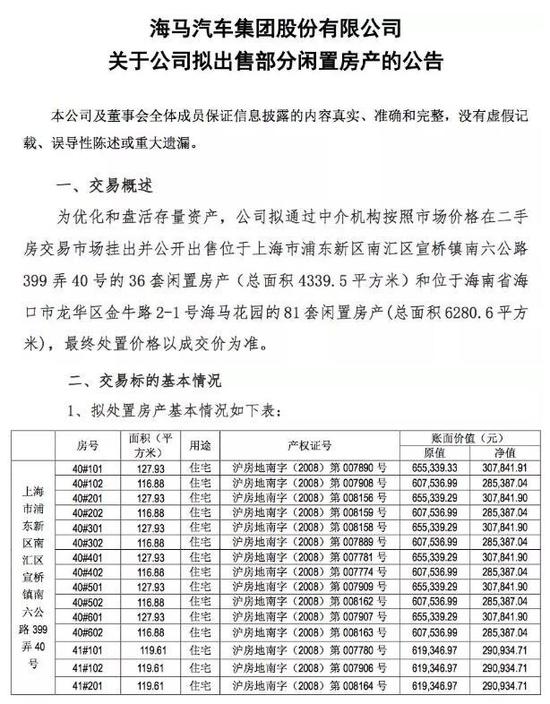 海马汽车集团股份有限公司
关于公司拟出售部分闲置房产的公告

本公司及董事会全体成员保证信息披露的内容真实、准确和完整，没有虚假记载、误导性陈述或重大遗漏。

一、交易概述

为优化和盘活存量资产，公司拟通过中介机构按照市场价格在二手房交易市场挂出并公开出售位于上海市浦东新区南汇区宣桥镇南六公路399弄40号的36套闲置房产（总面积4339.5平方米）和位于海南省海口市龙华区金牛路2-1号海马花园的81套闲置房产（总面积6280.6平方米），最终处置价格以成交价为准。

二、交易标的基本情况

1、拟处置房产基本情况如下表：

| | 房号 | 面积（平方米） | 用途 | 产权证号 | 账面价值（元）原值 | 账面价值（元）净值 |
|---|---|---|---|---|---|---|
| 上海市浦东新区南汇区宣桥镇南六公路399弄40号 | 40#101 | 127.93 | 住宅 | 沪房地南字（2008）第007890号 | 655,339.33 | 307,841.91 |
| | 40#102 | 116.88 | 住宅 | 沪房地南字（2008）第007908号 | 607,536.99 | 285,387.04 |
| | 40#201 | 127.93 | 住宅 | 沪房地南字（2008）第008156号 | 655,339.29 | 307,841.90 |
| | 40#202 | 116.88 | 住宅 | 沪房地南字（2008）第008159号 | 607,536.99 | 285,387.04 |
| | 40#301 | 127.93 | 住宅 | 沪房地南字（2008）第008158号 | 655,339.29 | 307,841.90 |
| | 40#302 | 116.88 | 住宅 | 沪房地南字（2008）第007889号 | 607,536.99 | 285,387.04 |
| | 40#401 | 127.93 | 住宅 | 沪房地南字（2008）第007781号 | 655,339.29 | 307,841.90 |
| | 40#402 | 116.88 | 住宅 | 沪房地南字（2008）第007774号 | 607,536.99 | 285,387.04 |
| | 40#501 | 127.93 | 住宅 | 沪房地南字（2008）第007909号 | 655,339.29 | 307,841.90 |
| | 40#502 | 116.88 | 住宅 | 沪房地南字（2008）第008162号 | 607,536.99 | 285,387.04 |
| | 40#601 | 127.93 | 住宅 | 沪房地南字（2008）第007907号 | 655,339.29 | 307,841.90 |
| | 40#602 | 116.88 | 住宅 | 沪房地南字（2008）第008163号 | 607,536.99 | 285,387.04 |
| | 41#101 | 119.61 | 住宅 | 沪房地南字（2008）第007780号 | 619,346.97 | 290,934.71 |
| | 41#102 | 119.61 | 住宅 | 沪房地南字（2008）第007906号 | 619,346.97 | 290,934.71 |
| | 41#201 | 119.61 | 住宅 | 沪房地南字（2008）第008164号 | 619,346.97 | 290,934.71 |